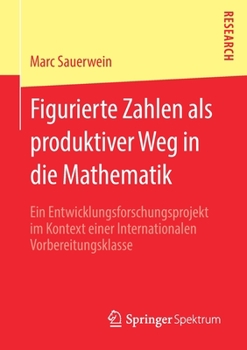 RESEARCH

Marc Sauerwein

Figurierte Zahlen als produktiver Weg in die Mathematik

Ein Entwicklungsforschungsprojekt im Kontext einer Internationalen Vorbereitungsklasse

Springer Spektrum